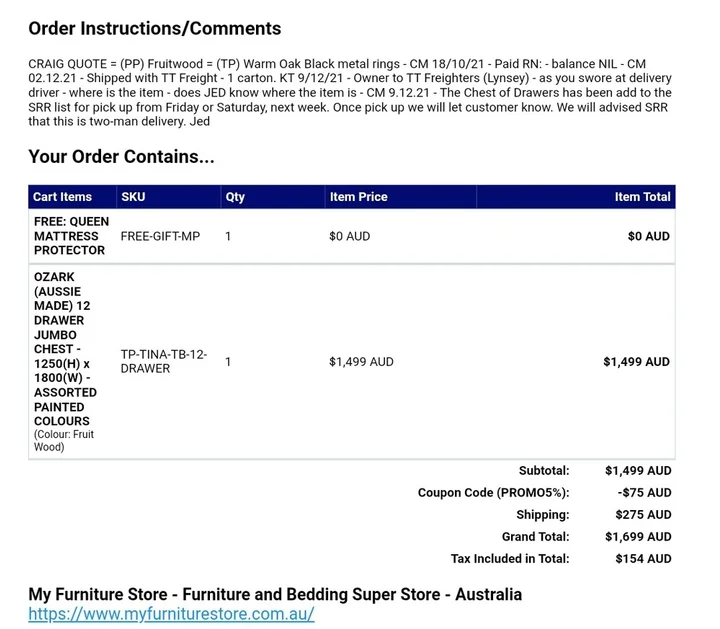 Order Instructions/Comments

CRAIG QUOTE = (PP) Fruitwood = (TP) Warm Oak Black metal rings - CM 18/10/21 - Paid RN: - balance NIL - CM 02.12.21 - Shipped with TT Freight - 1 carton. KT 9/12/21 - Owner to TT Freighters (Lynsey) - as you swore at delivery driver - where is the item - does JED know where the item is - CM 9.12.21 - The Chest of Drawers has been add to the SRR list for pick up from Friday or Saturday, next week. Once pick up we will let customer know. We will advised SRR that this is two-man delivery. Jed

Your Order Contains...

| Cart Items | SKU | Qty | Item Price | Item Total |
|---|---|---|---|---|
| FREE: QUEEN MATTRESS PROTECTOR | FREE-GIFT-MP | 1 | $0 AUD | $0 AUD |
| OZARK (AUSSIE MADE) 12 DRAWER JUMBO CHEST - 1250(H) x 1800(W) - ASSORTED PAINTED COLOURS (Colour: Fruit Wood) | TP-TINA-TB-12-DRAWER | 1 | $1,499 AUD | $1,499 AUD |

Subtotal: $1,499 AUD
Coupon Code (PROMO5%): -$75 AUD
Shipping: $275 AUD
Grand Total: $1,699 AUD
Tax Included in Total: $154 AUD

My Furniture Store - Furniture and Bedding Super Store - Australia
https://www.myfurniturestore.com.au/